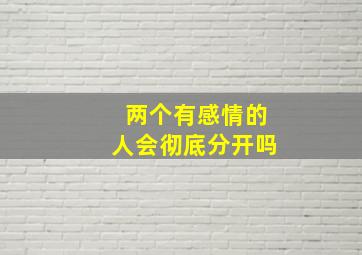 两个有感情的
人会彻底分开吗